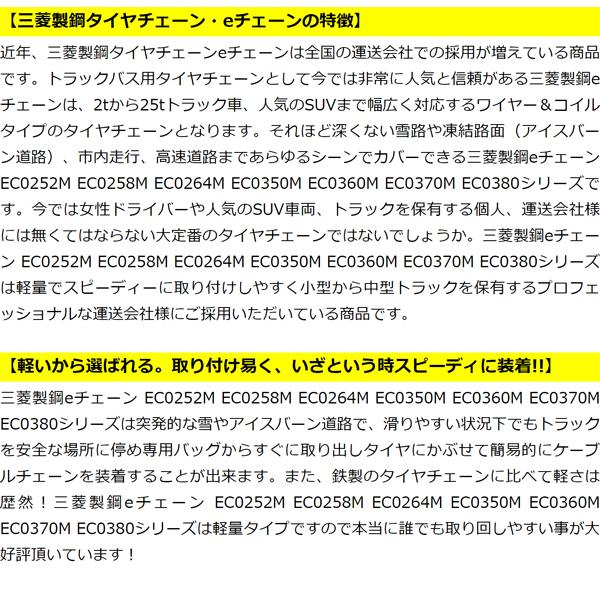 【三菱製鋼タイヤチェーン・eチェーンの特徴】

近年、三菱製鋼タイヤチェーンeチェーンは全国の運送会社での採用が増えている商品です。トラックバス用タイヤチェーンとして今では非常に人気と信頼がある三菱製鋼eチェーンは、2tから25tトラック車、人気のSUVまで幅広く対応するワイヤー＆コイルタイプのタイヤチェーンとなります。それほど深くない雪路や凍結路面（アイスバーン道路）、市内走行、高速道路まであらゆるシーンでカバーできる三菱製鋼eチェーン EC0252M EC0258M EC0264M EC0350M EC0360M EC0370M EC0380シリーズです。今では女性ドライバーや人気のSUV車両、トラックを保有する個人、運送会社様には無くてはならない大定番のタイヤチェーンではないでしょうか。三菱製鋼eチェーン EC0252M EC0258M EC0264M EC0350M EC0360M EC0370M EC0380シリーズは軽量でスピーディーに取り付けしやすく小型から中型トラックを保有するプロフェッショナルな運送会社様にご採用いただいている商品です。

【軽いから選ばれる。取り付け易く、いざという時スピーディに装着!!】

三菱製鋼eチェーン EC0252M EC0258M EC0264M EC0350M EC0360M EC0370M EC0380シリーズは突発的な雪やアイスバーン道路で、滑りやすい状況下でもトラックを安全な場所に停め専用バッグからすぐに取り出しタイヤにかぶせて簡易的にケーブルチェーンを装着することが出来ます。また、鉄製のタイヤチェーンに比べて軽さは歴然！三菱製鋼eチェーン EC0252M EC0258M EC0264M EC0350M EC0360M EC0370M EC0380シリーズは軽量タイプですので本当に誰でも取り回しやすい事が大好評頂いています！